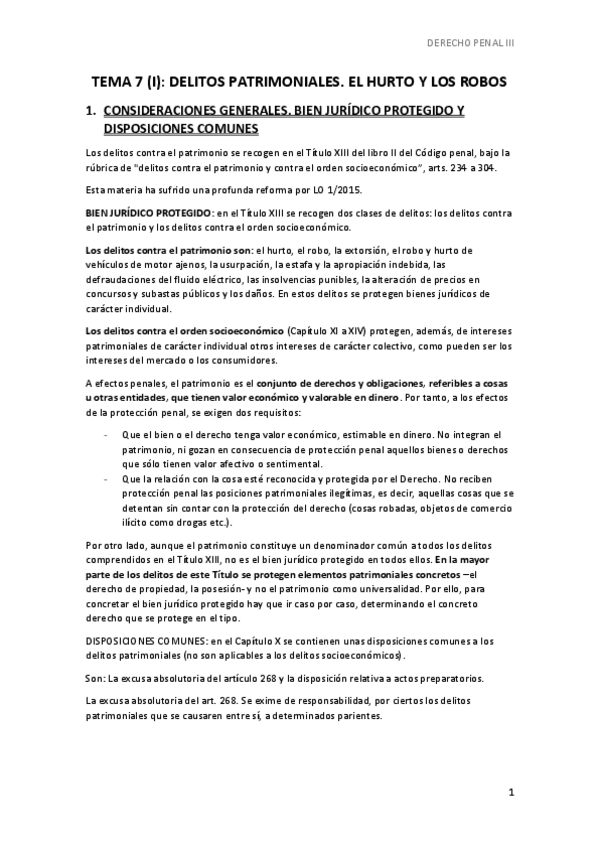 DERECHO PENAL III

TEMA 7 (I): DELITOS PATRIMONIALES. EL HURTO Y LOS ROBOS

1. CONSIDERACIONES GENERALES. BIEN JURÍDICO PROTEGIDO Y DISPOSICIONES COMUNES

Los delitos contra el patrimonio se recogen en el Título XIII del libro II del Código penal, bajo la rúbrica de "delitos contra el patrimonio y contra el orden socioeconómico", arts. 234 a 304.

Esta materia ha sufrido una profunda reforma por LO 1/2015.

BIEN JURÍDICO PROTEGIDO: en el Título XIII se recogen dos clases de delitos: los delitos contra el patrimonio y los delitos contra el orden socioeconómico.

Los delitos contra el patrimonio son: el hurto, el robo, la extorsión, el robo y hurto de vehículos de motor ajenos, la usurpación, la estafa y la apropiación indebida, las defraudaciones del fluido eléctrico, las insolvencias punibles, la alteración de precios en concursos y subastas públicos y los daños. En estos delitos se protegen bienes jurídicos de carácter individual.

Los delitos contra el orden socioeconómico (Capítulo XI a XIV) protegen, además, de intereses patrimoniales de carácter individual otros intereses de carácter colectivo, como pueden ser los intereses del mercado o los consumidores.

A efectos penales, el patrimonio es el conjunto de derechos y obligaciones, referibles a cosas u otras entidades, que tienen valor económico y valorable en dinero. Por tanto, a los efectos de la protección penal, se exigen dos requisitos:

- Que el bien o el derecho tenga valor económico, estimable en dinero. No integran el patrimonio, ni gozan en consecuencia de protección penal aquellos bienes o derechos que sólo tienen valor afectivo o sentimental.
- Que la relación con la cosa esté reconocida y protegida por el Derecho. No reciben protección penal las posiciones patrimoniales ilegítimas, es decir, aquellas cosas que se detentan sin contar con la protección del derecho (cosas robadas, objetos de comercio ilícito como drogas etc.).

Por otro lado, aunque el patrimonio constituye un denominador común a todos los delitos comprendidos en el Título XIII, no es el bien jurídico protegido en todos ellos. En la mayor parte de los delitos de este Título se protegen elementos patrimoniales concretos –el derecho de propiedad, la posesión- y no el patrimonio como universalidad. Por ello, para concretar el bien jurídico protegido hay que ir caso por caso, determinando el concreto derecho que se protege en el tipo.

DISPOSICIONES COMUNES: en el Capítulo X se contienen unas disposiciones comunes a los delitos patrimoniales (no son aplicables a los delitos socioeconómicos).

Son: La excusa absolutoria del artículo 268 y la disposición relativa a actos preparatorios.

La excusa absolutoria del art. 268. Se exime de responsabilidad, por ciertos los delitos patrimoniales que se causaren entre sí, a determinados parientes.

1